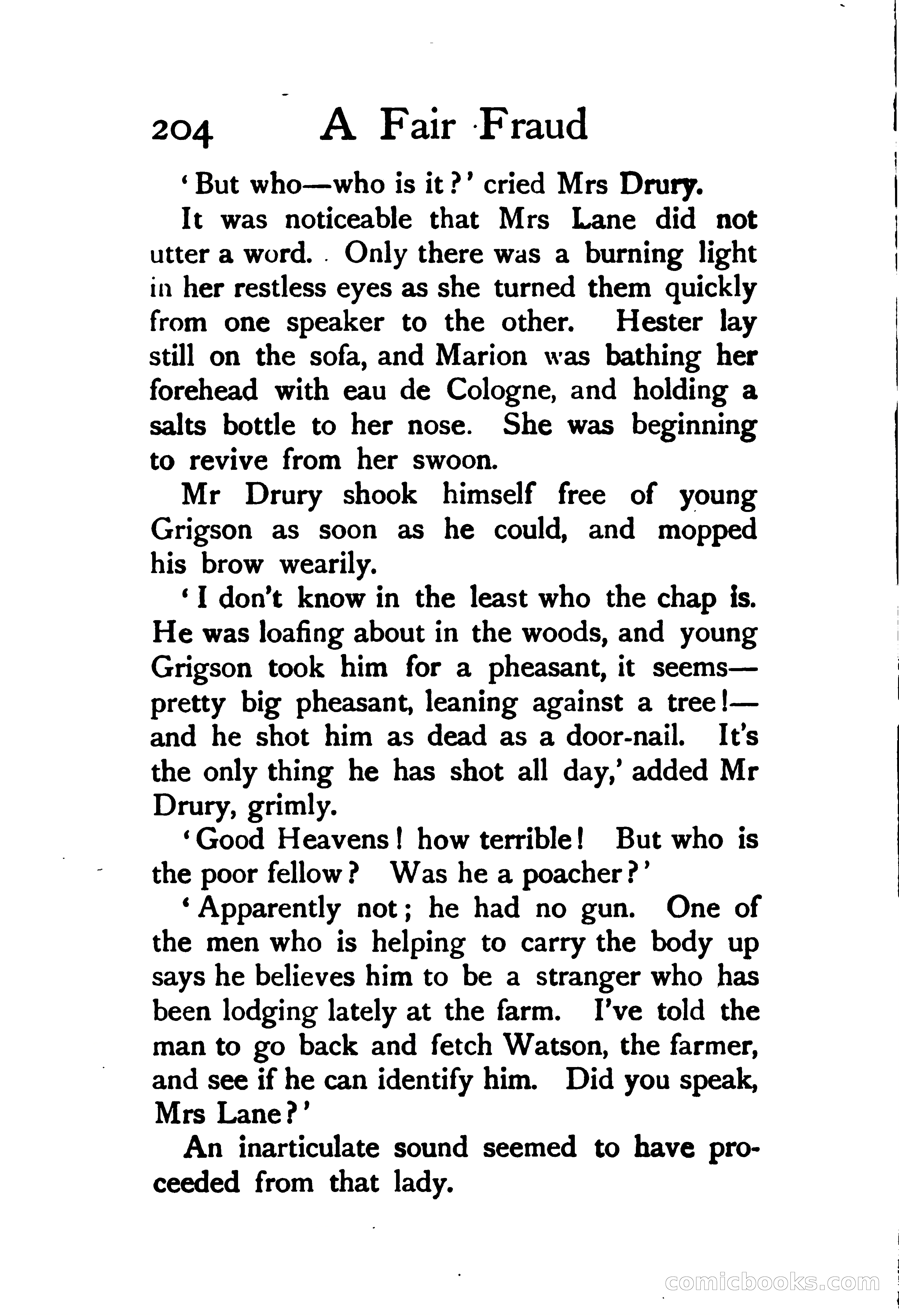 204 A Fair Fraud

'But who—who is it?' cried Mrs Drury.

It was noticeable that Mrs Lane did not utter a word. Only there was a burning light in her restless eyes as she turned them quickly from one speaker to the other. Hester lay still on the sofa, and Marion was bathing her forehead with eau de Cologne, and holding a salts bottle to her nose. She was beginning to revive from her swoon.

Mr Drury shook himself free of young Grigson as soon as he could, and mopped his brow wearily.

'I don't know in the least who the chap is. He was loafing about in the woods, and young Grigson took him for a pheasant, it seems—pretty big pheasant, leaning against a tree!—and he shot him as dead as a door-nail. It's the only thing he has shot all day,' added Mr Drury, grimly.

'Good Heavens! how terrible! But who is the poor fellow? Was he a poacher?'

'Apparently not; he had no gun. One of the men who is helping to carry the body up says he believes him to be a stranger who has been lodging lately at the farm. I've told the man to go back and fetch Watson, the farmer, and see if he can identify him. Did you speak, Mrs Lane?'

An inarticulate sound seemed to have proceeded from that lady.

comicbooks.com